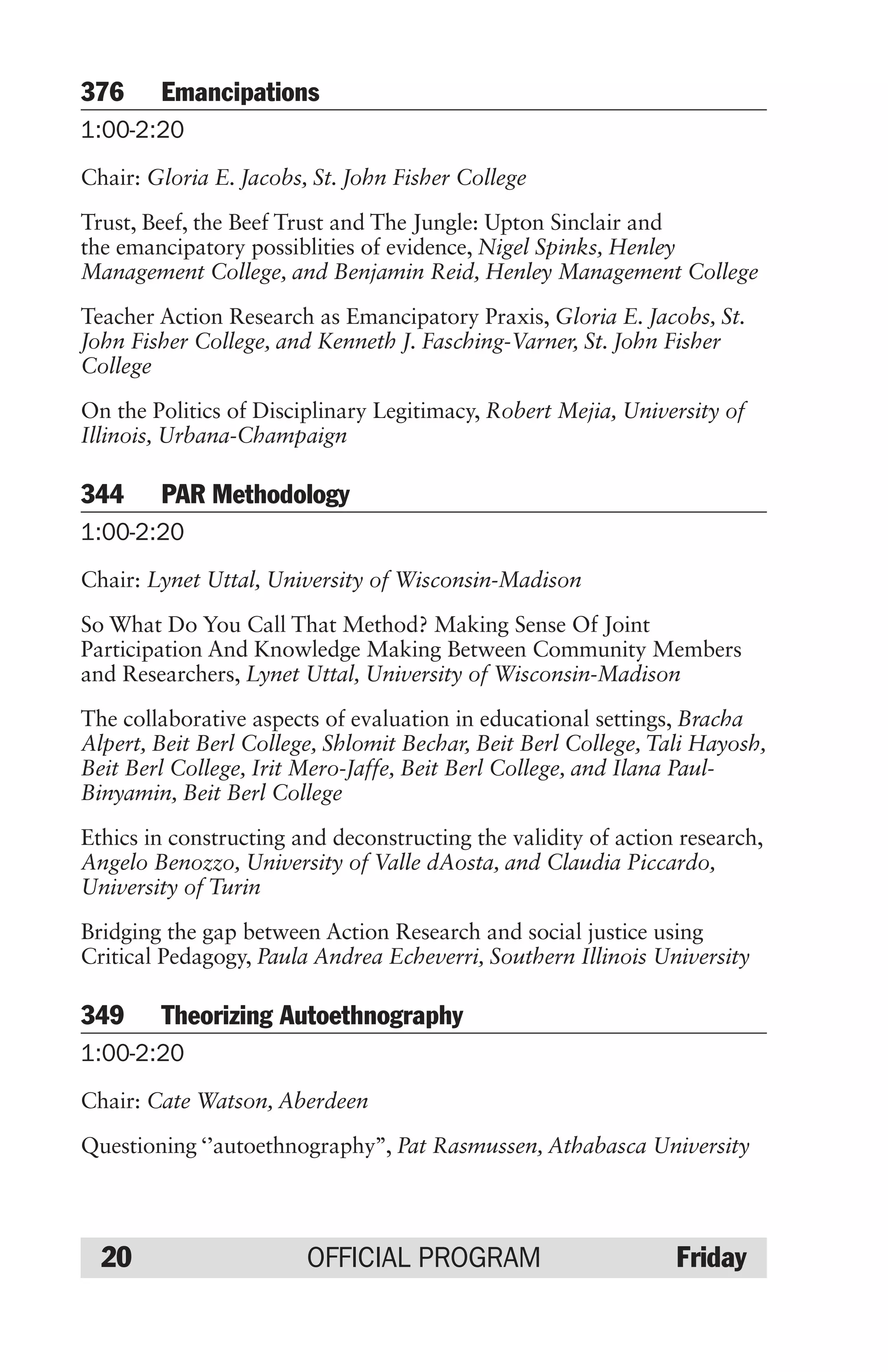 376 Emancipations

1:00-2:20

Chair: Gloria E. Jacobs, St. John Fisher College

Trust, Beef, the Beef Trust and The Jungle: Upton Sinclair and the emancipatory possiblities of evidence, Nigel Spinks, Henley Management College, and Benjamin Reid, Henley Management College

Teacher Action Research as Emancipatory Praxis, Gloria E. Jacobs, St. John Fisher College, and Kenneth J. Fasching-Varner, St. John Fisher College

On the Politics of Disciplinary Legitimacy, Robert Mejia, University of Illinois, Urbana-Champaign

344 PAR Methodology

1:00-2:20

Chair: Lynet Uttal, University of Wisconsin-Madison

So What Do You Call That Method? Making Sense Of Joint Participation And Knowledge Making Between Community Members and Researchers, Lynet Uttal, University of Wisconsin-Madison

The collaborative aspects of evaluation in educational settings, Bracha Alpert, Beit Berl College, Shlomit Bechar, Beit Berl College, Tali Hayosh, Beit Berl College, Irit Mero-Jaffe, Beit Berl College, and Ilana Paul-Binyamin, Beit Berl College

Ethics in constructing and deconstructing the validity of action research, Angelo Benozzo, University of Valle dAosta, and Claudia Piccardo, University of Turin

Bridging the gap between Action Research and social justice using Critical Pedagogy, Paula Andrea Echeverri, Southern Illinois University

349 Theorizing Autoethnography

1:00-2:20

Chair: Cate Watson, Aberdeen

Questioning ‘’autoethnography”, Pat Rasmussen, Athabasca University

20 OFFICIAL PROGRAM Friday